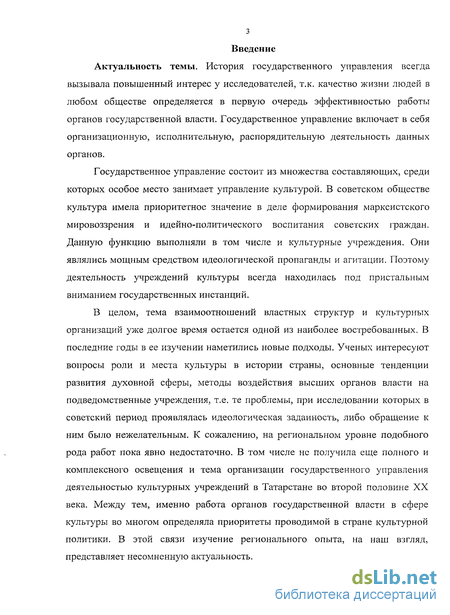 3

Введение

Актуальность темы. История государственного управления всегда вызывала повышенный интерес у исследователей, т.к. качество жизни людей в любом обществе определяется в первую очередь эффективностью работы органов государственной власти. Государственное управление включает в себя организационную, исполнительную, распорядительную деятельность данных органов.

Государственное управление состоит из множества составляющих, среди которых особое место занимает управление культурой. В советском обществе культура имела приоритетное значение в деле формирования марксистского мировоззрения и идейно-политического воспитания советских граждан. Данную функцию выполняли в том числе и культурные учреждения. Они являлись мощным средством идеологической пропаганды и агитации. Поэтому деятельность учреждений культуры всегда находилась под пристальным вниманием государственных инстанций.

В целом, тема взаимоотношений властных структур и культурных организаций уже долгое время остается одной из наиболее востребованных. В последние годы в ее изучении наметились новые подходы. Ученых интересуют вопросы роли и места культуры в истории страны, основные тенденции развития духовной сферы, методы воздействия высших органов власти на подведомственные учреждения, т.е. те проблемы, при исследовании которых в советский период проявлялась идеологическая заданность, либо обращение к ним было нежелательным. К сожалению, на региональном уровне подобного рода работ пока явно недостаточно. В том числе не получила еще полного и комплексного освещения и тема организации государственного управления деятельностью культурных учреждений в Татарстане во второй половине XX века. Между тем, именно работа органов государственной власти в сфере культуры во многом определяла приоритеты проводимой в стране культурной политики. В этой связи изучение регионального опыта, на наш взгляд, представляет несомненную актуальность.

dsLib.net
библиотека диссертаций